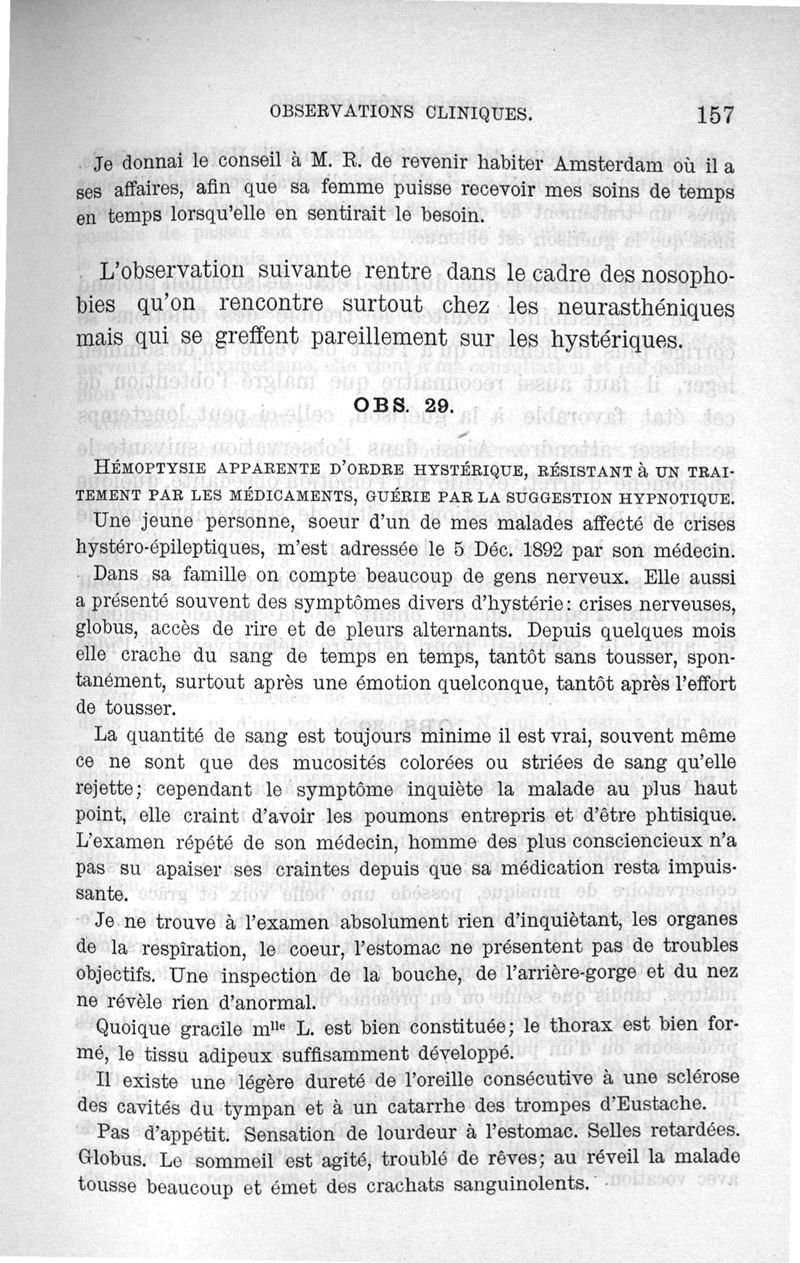 OBSERVATIONS CLINIQUES. 157

Je donnai le conseil à M. R. de revenir habiter Amsterdam où il a ses affaires, afin que sa femme puisse recevoir mes soins de temps en temps lorsqu'elle en sentirait le besoin.

L'observation suivante rentre dans le cadre des nosophobies qu'on rencontre surtout chez les neurasthéniques mais qui se greffent pareillement sur les hystériques.

OBS. 29.

HÉMOPTYSIE APPARENTE D'ORDRE HYSTÉRIQUE, RÉSISTANT À UN TRAITEMENT PAR LES MÉDICAMENTS, GUÉRIE PAR LA SUGGESTION HYPNOTIQUE.

Une jeune personne, soeur d'un de mes malades affecté de crises hystéro-épileptiques, m'est adressée le 5 Déc. 1892 par son médecin. Dans sa famille on compte beaucoup de gens nerveux. Elle aussi a présenté souvent des symptômes divers d'hystérie: crises nerveuses, globus, accès de rire et de pleurs alternants. Depuis quelques mois elle crache du sang de temps en temps, tantôt sans tousser, spontanément, surtout après une émotion quelconque, tantôt après l'effort de tousser.

La quantité de sang est toujours minime il est vrai, souvent même ce ne sont que des mucosités colorées ou striées de sang qu'elle rejette; cependant le symptôme inquiète la malade au plus haut point, elle craint d'avoir les poumons entrepris et d'être phtisique. L'examen répété de son médecin, homme des plus consciencieux n'a pas su apaiser ses craintes depuis que sa médication resta impuissante.

Je ne trouve à l'examen absolument rien d'inquiètant, les organes de la respiration, le coeur, l'estomac ne présentent pas de troubles objectifs. Une inspection de la bouche, de l'arrière-gorge et du nez ne révèle rien d'anormal.

Quoique gracile m$^{lle}$ L. est bien constituée; le thorax est bien formé, le tissu adipeux suffisamment développé.

Il existe une légère dureté de l'oreille consécutive à une sclérose des cavités du tympan et à un catarrhe des trompes d'Eustache.

Pas d'appétit. Sensation de lourdeur à l'estomac. Selles retardées. Globus. Le sommeil est agité, troublé de rêves; au réveil la malade tousse beaucoup et émet des crachats sanguinolents.